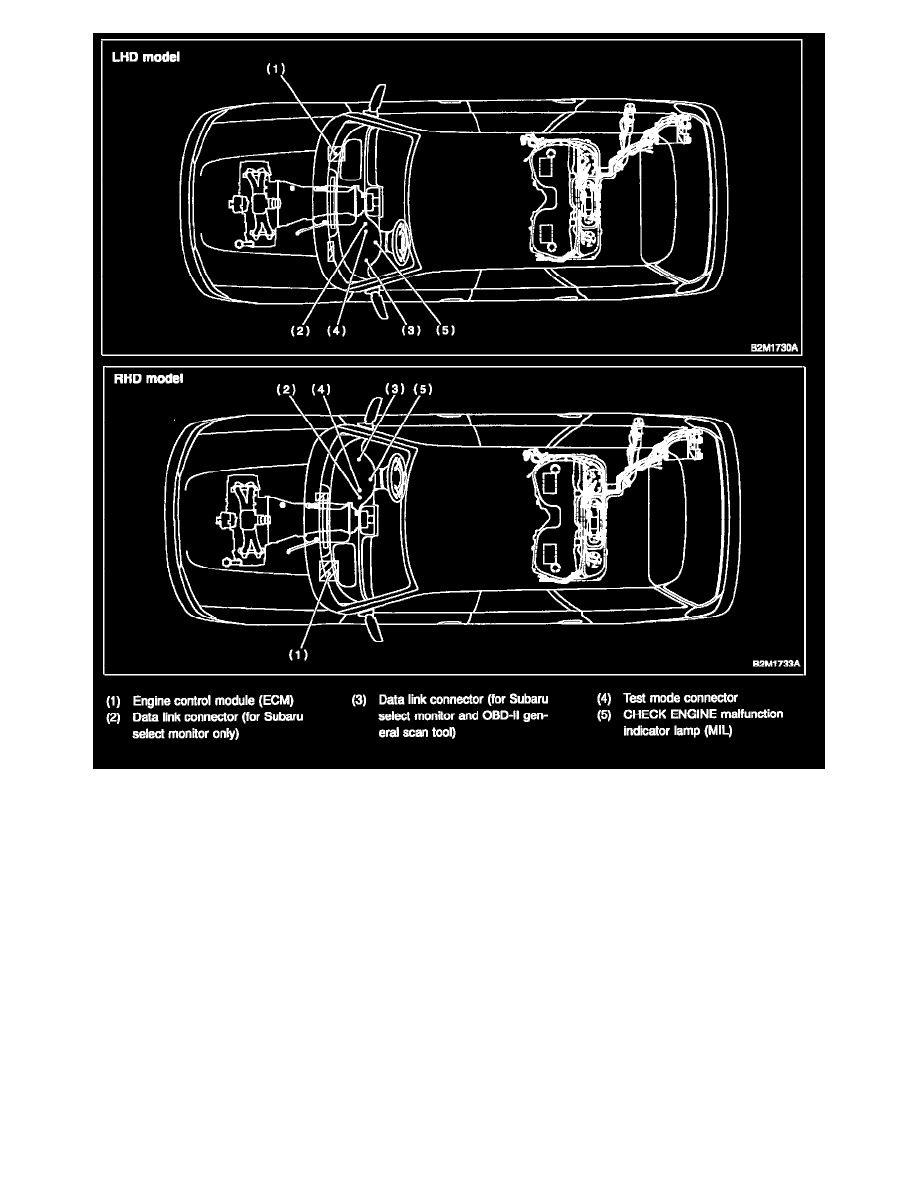 LHD model

(1)

(2) (4) (3) (5)

B2M1730A

RHD model

(2) (4) (3) (5)

(1)

B2M1733A

(1) Engine control module (ECM)
(2) Data link connector (for Subaru select monitor only)

(3) Data link connector (for Subaru select monitor and OBD-II general scan tool)

(4) Test mode connector
(5) CHECK ENGINE malfunction indicator lamp (MIL)